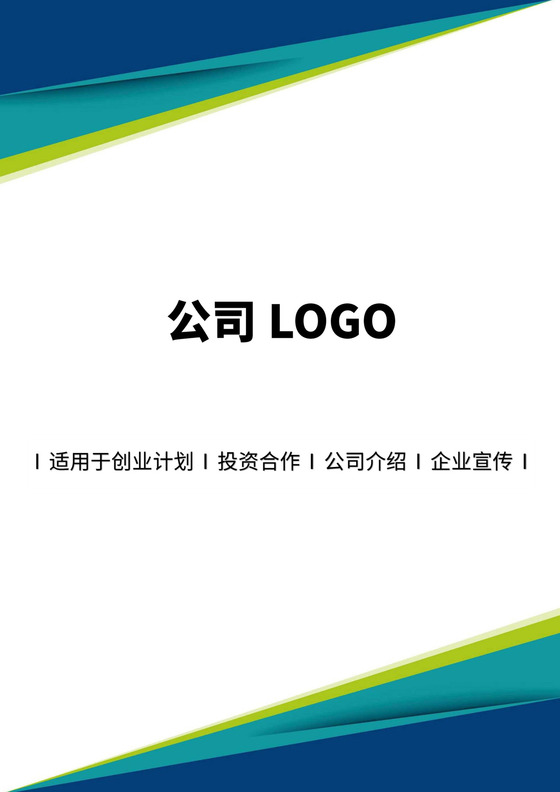 公司 LOGO

I 适用于创业计划 I 投资合作 I 公司介绍 I 企业宣传 I